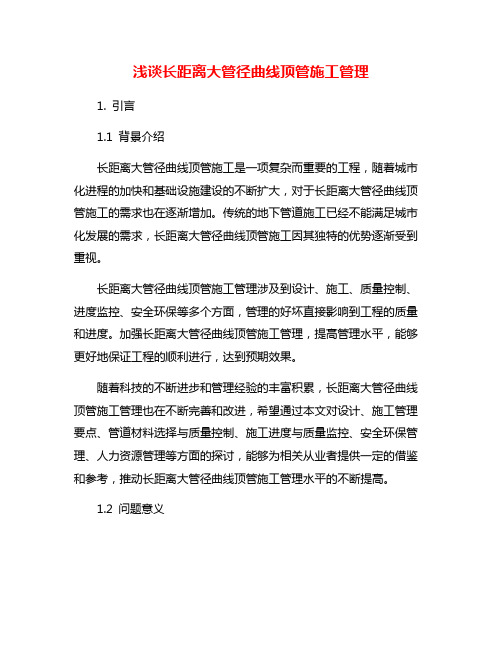 浅谈长距离大管径曲线顶管施工管理

1. 引言

1.1 背景介绍

长距离大管径曲线顶管施工是一项复杂而重要的工程，随着城市化进程的加快和基础设施建设的不断扩大，对于长距离大管径曲线顶管施工的需求也在逐渐增加。传统的地下管道施工已经不能满足城市化发展的需求，长距离大管径曲线顶管施工因其独特的优势逐渐受到重视。

长距离大管径曲线顶管施工管理涉及到设计、施工、质量控制、进度监控、安全环保等多个方面，管理的好坏直接影响到工程的质量和进度。加强长距离大管径曲线顶管施工管理，提高管理水平，能够更好地保证工程的顺利进行，达到预期效果。

随着科技的不断进步和管理经验的丰富积累，长距离大管径曲线顶管施工管理也在不断完善和改进，希望通过本文对设计、施工管理要点、管道材料选择与质量控制、施工进度与质量监控、安全环保管理、人力资源管理等方面的探讨，能够为相关从业者提供一定的借鉴和参考，推动长距离大管径曲线顶管施工管理水平的不断提高。

1.2 问题意义